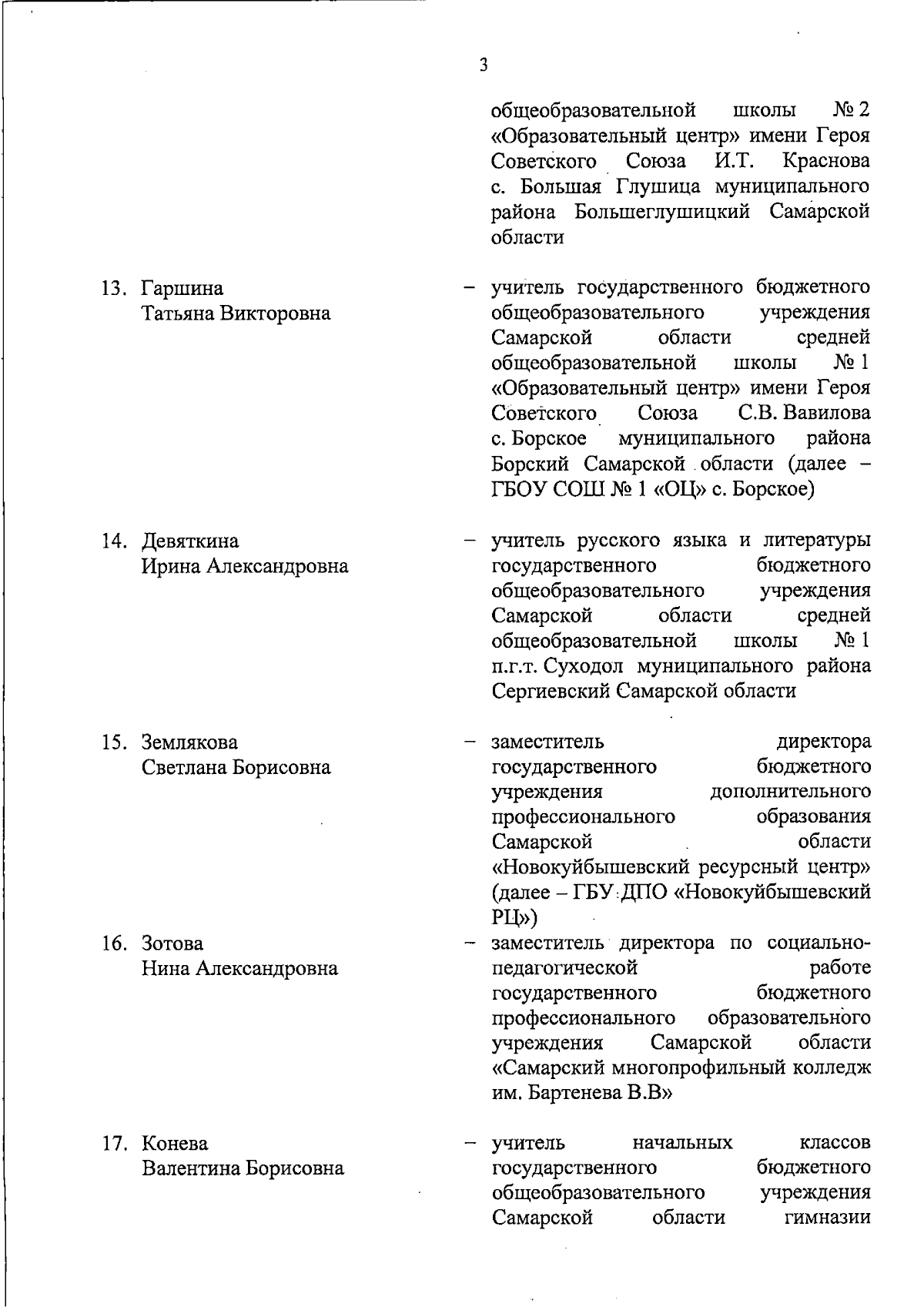 3

общеобразовательной школы № 2 «Образовательный центр» имени Героя Советского Союза И.Т. Краснова с. Большая Глушица муниципального района Большеглушицкий Самарской области

13. Гаршина Татьяна Викторовна

– учитель государственного бюджетного общеобразовательного учреждения Самарской области средней общеобразовательной школы № 1 «Образовательный центр» имени Героя Советского Союза С.В. Вавилова с. Борское муниципального района Борский Самарской области (далее – ГБОУ СОШ № 1 «ОЦ» с. Борское)

14. Девяткина Ирина Александровна

– учитель русского языка и литературы государственного бюджетного общеобразовательного учреждения Самарской области средней общеобразовательной школы № 1 п.г.т. Суходол муниципального района Сергиевский Самарской области

15. Землякова Светлана Борисовна

– заместитель директора государственного бюджетного учреждения дополнительного профессионального образования Самарской области «Новокуйбышевский ресурсный центр» (далее – ГБУ ДПО «Новокуйбышевский РЦ»)

16. Зотова Нина Александровна

– заместитель директора по социально-педагогической работе государственного бюджетного профессионального образовательного учреждения Самарской области «Самарский многопрофильный колледж им. Бартенева В.В»

17. Конева Валентина Борисовна

– учитель начальных классов государственного бюджетного общеобразовательного учреждения Самарской области гимназии